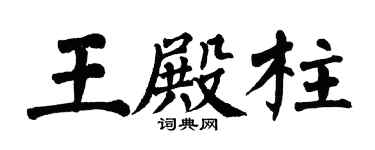 王殿柱
词典网